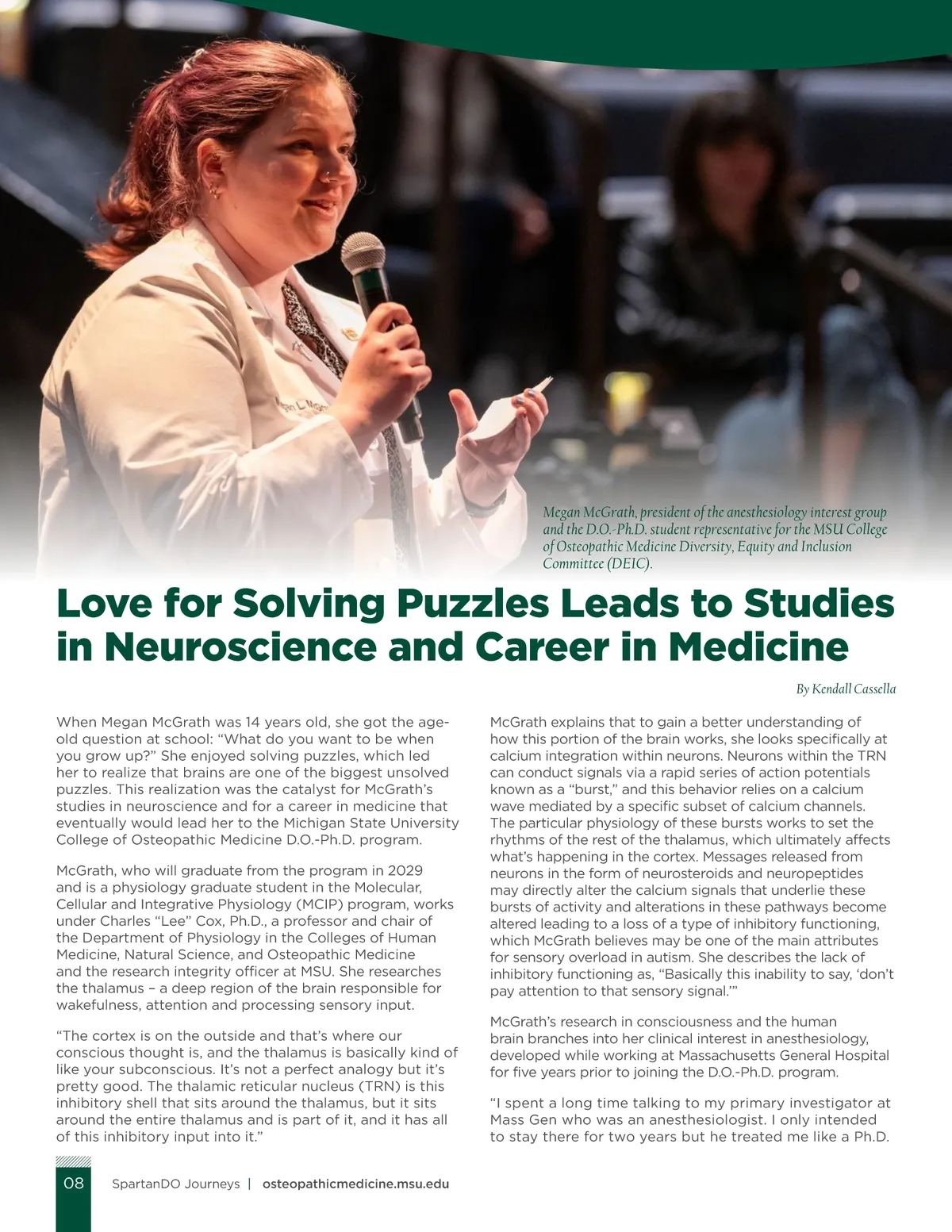 Megan McGrath, president of the anesthesiology interest group and the D.O.-Ph.D. student representative for the MSU College of Osteopathic Medicine Diversity, Equity and Inclusion Committee (DEIC).

Love for Solving Puzzles Leads to Studies in Neuroscience and Career in Medicine

By Kendall Cassella

When Megan McGrath was 14 years old, she got the age-old question at school: “What do you want to be when you grow up?” She enjoyed solving puzzles, which led her to realize that brains are one of the biggest unsolved puzzles. This realization was the catalyst for McGrath’s studies in neuroscience and for a career in medicine that eventually would lead her to the Michigan State University College of Osteopathic Medicine D.O.-Ph.D. program.

McGrath, who will graduate from the program in 2029 and is a physiology graduate student in the Molecular, Cellular and Integrative Physiology (MCIP) program, works under Charles “Lee” Cox, Ph.D., a professor and chair of the Department of Physiology in the Colleges of Human Medicine, Natural Science, and Osteopathic Medicine and the research integrity officer at MSU. She researches the thalamus – a deep region of the brain responsible for wakefulness, attention and processing sensory input.

“The cortex is on the outside and that’s where our conscious thought is, and the thalamus is basically kind of like your subconscious. It’s not a perfect analogy but it’s pretty good. The thalamic reticular nucleus (TRN) is this inhibitory shell that sits around the thalamus, but it sits around the entire thalamus and is part of it, and it has all of this inhibitory input into it.”

McGrath explains that to gain a better understanding of how this portion of the brain works, she looks specifically at calcium integration within neurons. Neurons within the TRN can conduct signals via a rapid series of action potentials known as a “burst,” and this behavior relies on a calcium wave mediated by a specific subset of calcium channels. The particular physiology of these bursts works to set the rhythms of the rest of the thalamus, which ultimately affects what’s happening in the cortex. Messages released from neurons in the form of neurosteroids and neuropeptides may directly alter the calcium signals that underlie these bursts of activity and alterations in these pathways become altered leading to a loss of a type of inhibitory functioning, which McGrath believes may be one of the main attributes for sensory overload in autism. She describes the lack of inhibitory functioning as, “Basically this inability to say, ‘don’t pay attention to that sensory signal.’”

McGrath’s research in consciousness and the human brain branches into her clinical interest in anesthesiology, developed while working at Massachusetts General Hospital for five years prior to joining the D.O.-Ph.D. program.

“I spent a long time talking to my primary investigator at Mass Gen who was an anesthesiologist. I only intended to stay there for two years but he treated me like a Ph.D.

08 SpartanDO Journeys | osteopathicmedicine.msu.edu